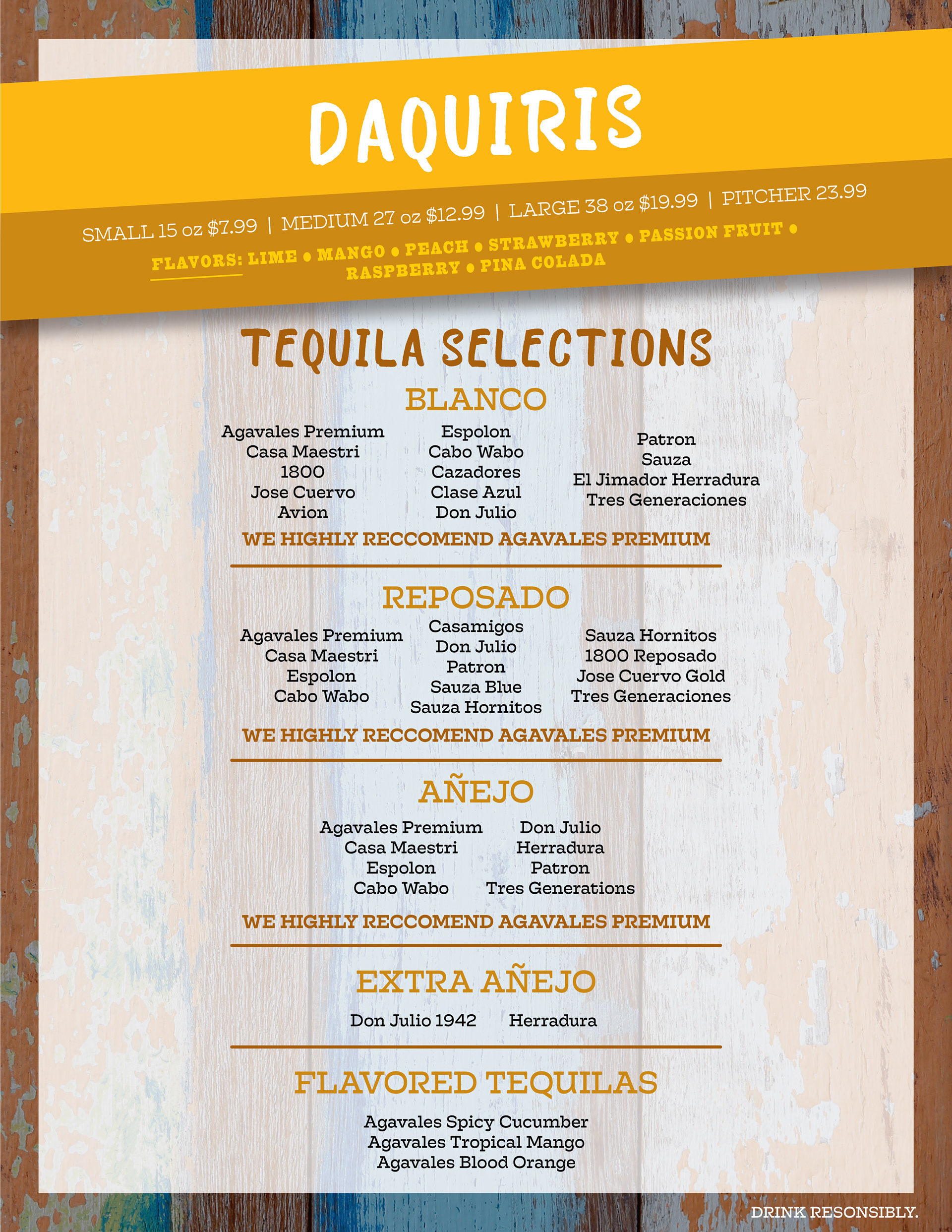 DAQUIRIS

SMALL 15 oz $7.99 | MEDIUM 27 oz $12.99 | LARGE 38 oz $19.99 | PITCHER 23.99

FLAVORS: LIME • MANGO • PEACH • STRAWBERRY • PASSION FRUIT • RASPBERRY • PINA COLADA

TEQUILA SELECTIONS

BLANCO

Agavales Premium
Casa Maestri
1800
Jose Cuervo
Avion

Espolon
Cabo Wabo
Cazadores
Clase Azul
Don Julio

Patron
Sauza
El Jimador Herradura
Tres Generaciones

WE HIGHLY RECCOMEND AGAVALES PREMIUM

REPOSADO

Agavales Premium
Casa Maestri
Espolon
Cabo Wabo

Casamigos
Don Julio
Patron
Sauza Blue
Sauza Hornitos

Sauza Hornitos
1800 Reposado
Jose Cuervo Gold
Tres Generaciones

WE HIGHLY RECCOMEND AGAVALES PREMIUM

AÑEJO

Agavales Premium
Casa Maestri
Espolon
Cabo Wabo

Don Julio
Herradura
Patron
Tres Generations

WE HIGHLY RECCOMEND AGAVALES PREMIUM

EXTRA AÑEJO

Don Julio 1942
Herradura

FLAVORED TEQUILAS

Agavales Spicy Cucumber
Agavales Tropical Mango
Agavales Blood Orange

DRINK RESONSIBLY.